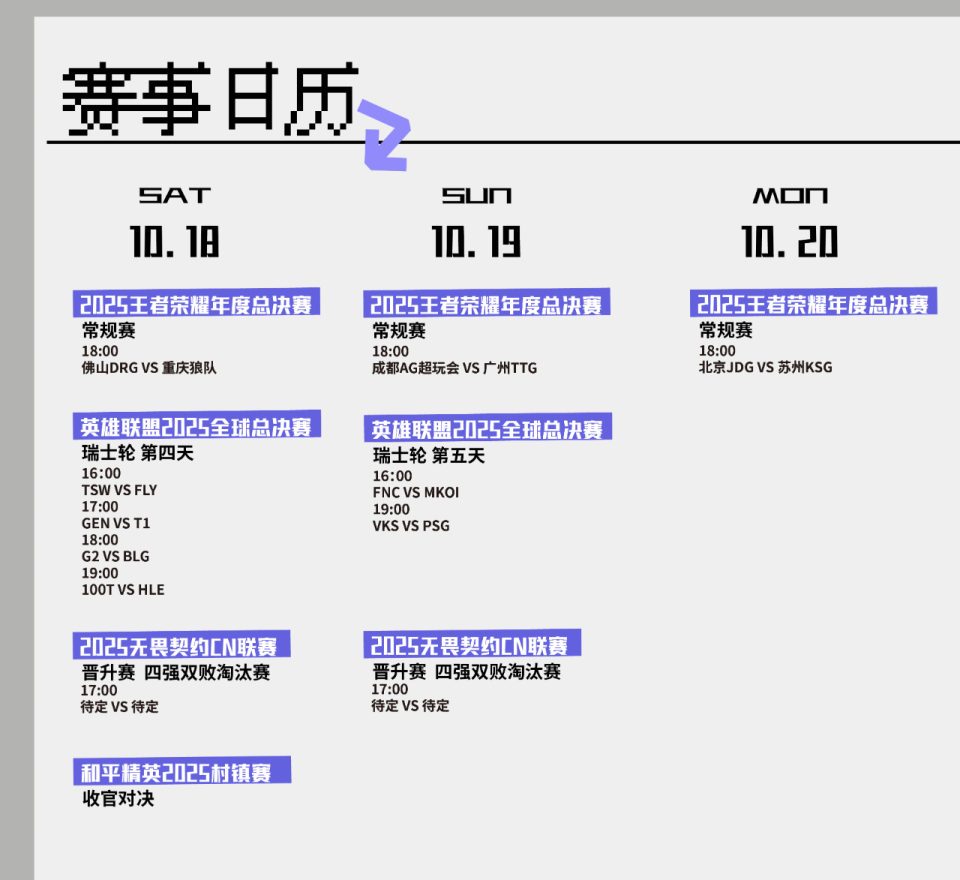 赛事日历

SAT
10.18

2025王者荣耀年度总决赛
常规赛
18:00
佛山DRG VS 重庆狼队

英雄联盟2025全球总决赛
瑞士轮 第四天
16:00
TSW VS FLY
17:00
GEN VS T1
18:00
G2 VS BLG
19:00
100T VS HLE

2025无畏契约CN联赛
晋升赛 四强双败淘汰赛
17:00
待定 VS 待定

和平精英2025村镇赛
收官对决

SUN
10.19

2025王者荣耀年度总决赛
常规赛
18:00
成都AG超玩会 VS 广州TTG

英雄联盟2025全球总决赛
瑞士轮 第五天
16:00
FNC VS MKOI
19:00
VKS VS PSG

2025无畏契约CN联赛
晋升赛 四强双败淘汰赛
17:00
待定 VS 待定

MON
10.20

2025王者荣耀年度总决赛
常规赛
18:00
北京JDG VS 苏州KSG